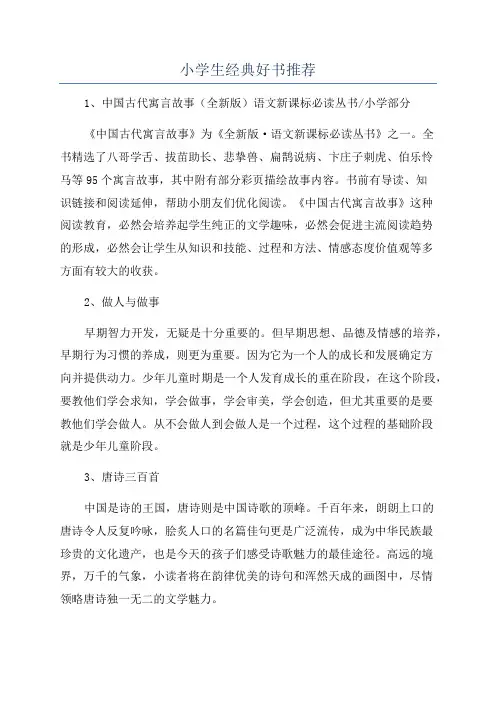 小学生经典好书推荐

1、中国古代寓言故事（全新版）语文新课标必读丛书/小学部分

《中国古代寓言故事》为《全新版·语文新课标必读丛书》之一。全书精选了八哥学舌、拔苗助长、悲挚兽、扁鹊说病、卞庄子刺虎、伯乐怜马等95个寓言故事，其中附有部分彩页描绘故事内容。书前有导读、知识链接和阅读延伸，帮助小朋友们优化阅读。《中国古代寓言故事》这种阅读教育，必然会培养起学生纯正的文学趣味，必然会促进主流阅读趋势的形成，必然会让学生从知识和技能、过程和方法、情感态度价值观等多方面有较大的收获。

2、做人与做事

早期智力开发，无疑是十分重要的。但早期思想、品德及情感的培养，早期行为习惯的养成，则更为重要。因为它为一个人的成长和发展确定方向并提供动力。少年儿童时期是一个人发育成长的重在阶段，在这个阶段，要教他们学会求知，学会做事，学会审美，学会创造，但尤其重要的是要教他们学会做人。从不会做人到会做人是一个过程，这个过程的基础阶段就是少年儿童阶段。

3、唐诗三百首

中国是诗的王国，唐诗则是中国诗歌的顶峰。千百年来，朗朗上口的唐诗令人反复吟咏，脍炙人口的名篇佳句更是广泛流传，成为中华民族最珍贵的文化遗产，也是今天的孩子们感受诗歌魅力的最佳途径。高远的境界，万千的气象，小读者将在韵律优美的诗句和浑然天成的画图中，尽情领略唐诗独一无二的文学魅力。